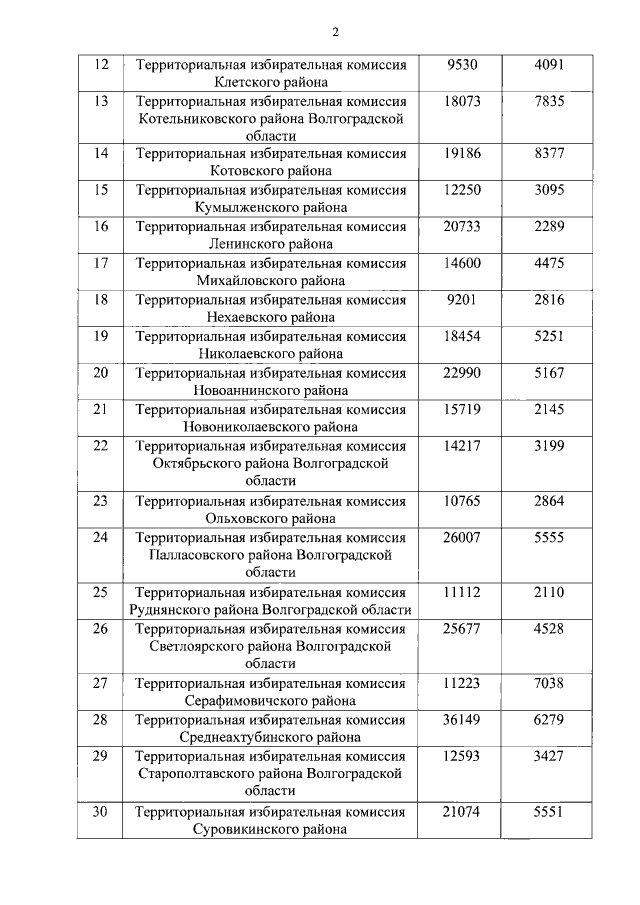 2

| 12 | Территориальная избирательная комиссия Клетского района | 9530 | 4091 |
|---|---|---|---|
| 13 | Территориальная избирательная комиссия Котельниковского района Волгоградской области | 18073 | 7835 |
| 14 | Территориальная избирательная комиссия Котовского района | 19186 | 8377 |
| 15 | Территориальная избирательная комиссия Кумылженского района | 12250 | 3095 |
| 16 | Территориальная избирательная комиссия Ленинского района | 20733 | 2289 |
| 17 | Территориальная избирательная комиссия Михайловского района | 14600 | 4475 |
| 18 | Территориальная избирательная комиссия Нехаевского района | 9201 | 2816 |
| 19 | Территориальная избирательная комиссия Николаевского района | 18454 | 5251 |
| 20 | Территориальная избирательная комиссия Новоаннинского района | 22990 | 5167 |
| 21 | Территориальная избирательная комиссия Новониколаевского района | 15719 | 2145 |
| 22 | Территориальная избирательная комиссия Октябрьского района Волгоградской области | 14217 | 3199 |
| 23 | Территориальная избирательная комиссия Ольховского района | 10765 | 2864 |
| 24 | Территориальная избирательная комиссия Палласовского района Волгоградской области | 26007 | 5555 |
| 25 | Территориальная избирательная комиссия Руднянского района Волгоградской области | 11112 | 2110 |
| 26 | Территориальная избирательная комиссия Светлоярского района Волгоградской области | 25677 | 4528 |
| 27 | Территориальная избирательная комиссия Серафимовичского района | 11223 | 7038 |
| 28 | Территориальная избирательная комиссия Среднеахтубинского района | 36149 | 6279 |
| 29 | Территориальная избирательная комиссия Старополтавского района Волгоградской области | 12593 | 3427 |
| 30 | Территориальная избирательная комиссия Суровикинского района | 21074 | 5551 |